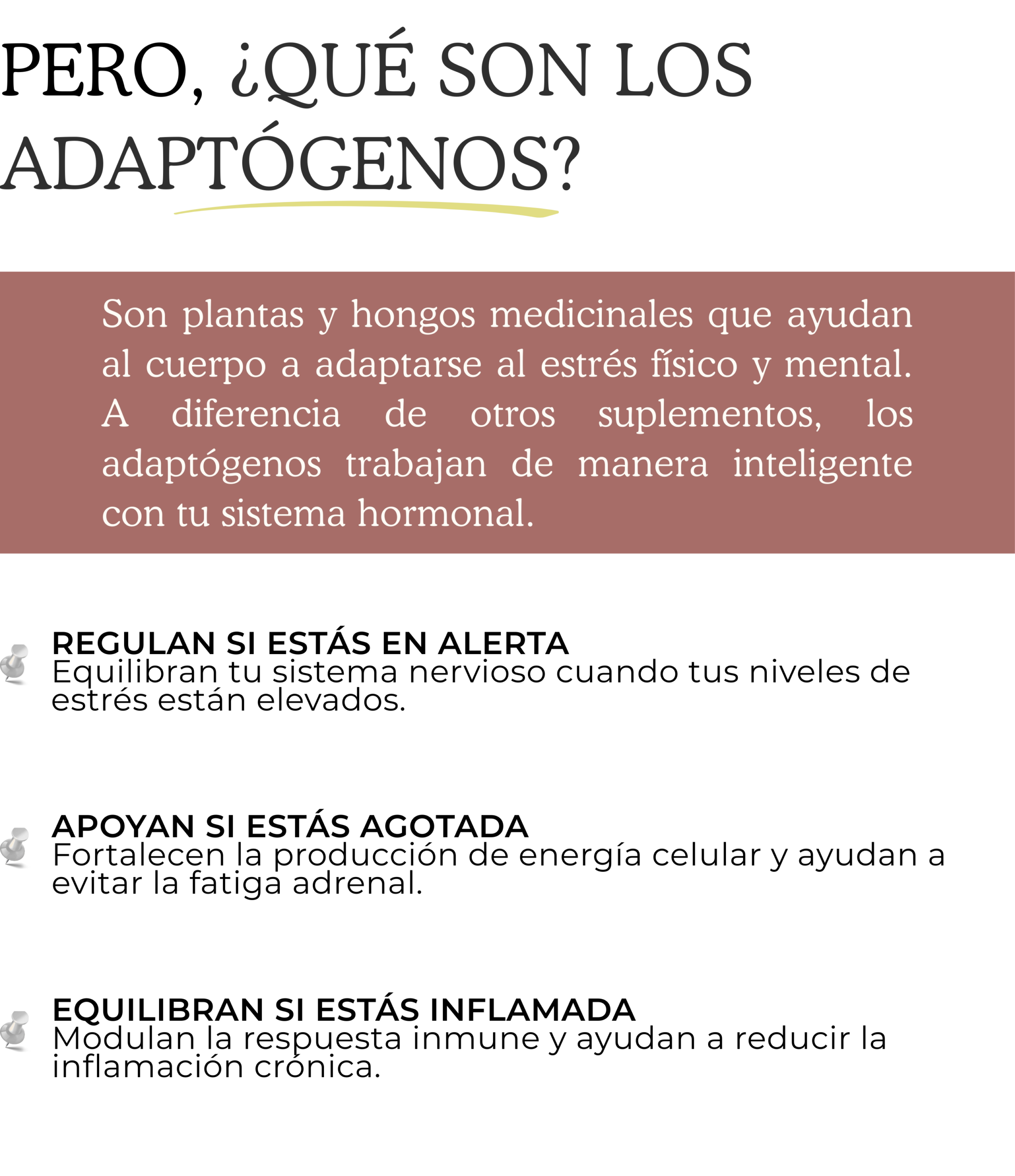 PERO, ¿QUÉ SON LOS ADAPTÓGENOS?

Son plantas y hongos medicinales que ayudan al cuerpo a adaptarse al estrés físico y mental. A diferencia de otros suplementos, los adaptógenos trabajan de manera inteligente con tu sistema hormonal.

REGULAN SI ESTÁS EN ALERTA
Equilibran tu sistema nervioso cuando tus niveles de estrés están elevados.

APOYAN SI ESTÁS AGOTADA
Fortalecen la producción de energía celular y ayudan a evitar la fatiga adrenal.

EQUILIBRAN SI ESTÁS INFLAMADA
Modulan la respuesta inmune y ayudan a reducir la inflamación crónica.